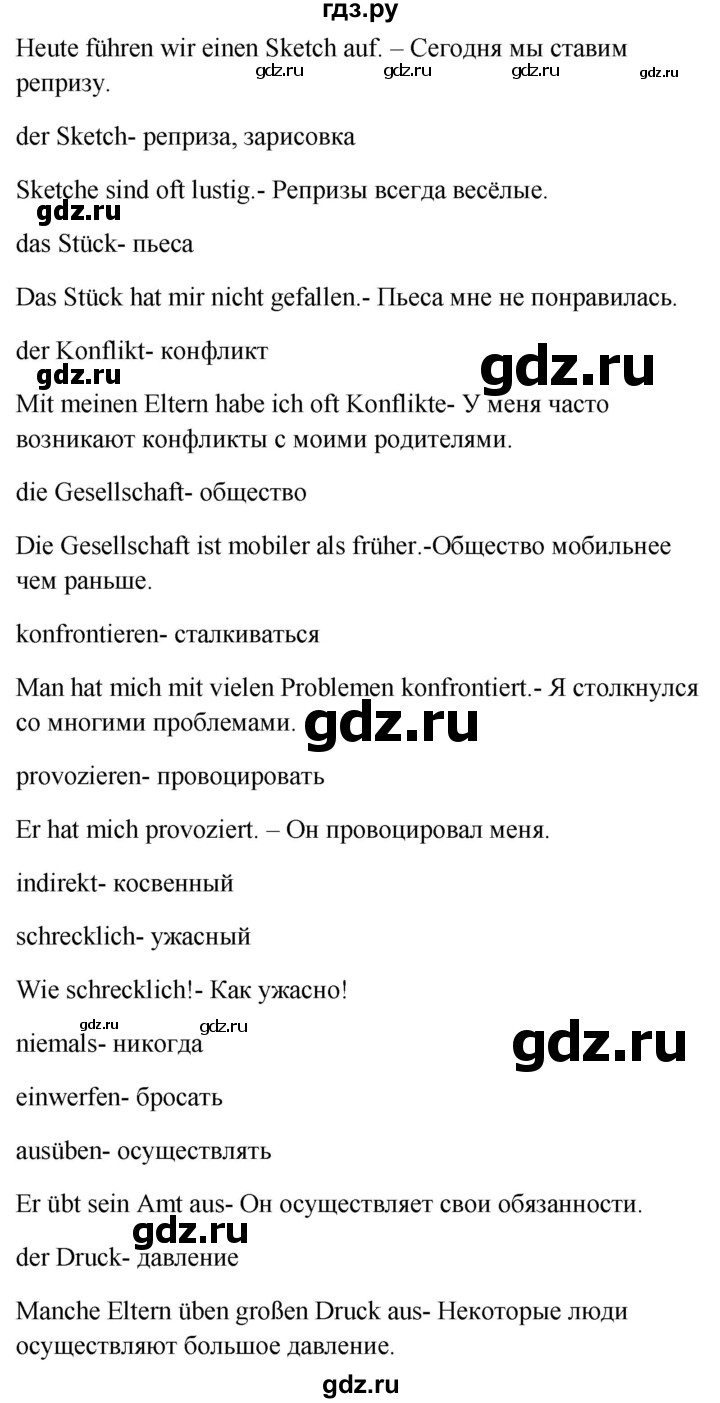 гдз.ру

Heute führen wir einen Sketch auf. – Сегодня мы ставим репризу.

gdz.ru gdz.ru gdz.ru gdz.ru

der Sketch- реприза, зарисовка

Sketche sind oft lustig.- Репризы всегда весёлые.

gdz.ru

das Stück- пьеса

Das Stück hat mir nicht gefallen.- Пьеса мне не понравилась.

der Konflikt- конфликт

gdz.ru gdz.ru

Mit meinen Eltern habe ich oft Konflikte- У меня часто возникают конфликты с моими родителями.

die Gesellschaft- общество

Die Gesellschaft ist mobiler als früher.-Общество мобильнее чем раньше.

konfrontieren- сталкиваться

Man hat mich mit vielen Problemen konfrontiert.- Я столкнулся со многими проблемами.

gdz.ru

provozieren- провоцировать

Er hat mich provoziert. – Он провоцировал меня.

indirekt- косвенный

schrecklich- ужасный

Wie schrecklich!- Как ужасно!

gdz.ru gdz.ru

niemals- никогда

gdz.ru

einwerfen- бросать

ausüben- осуществлять

Er übt sein Amt aus- Он осуществляет свои обязанности.

gdz.ru

der Druck- давление

Manche Eltern üben großen Druck aus- Некоторые люди осуществляют большое давление.

gdz.ru